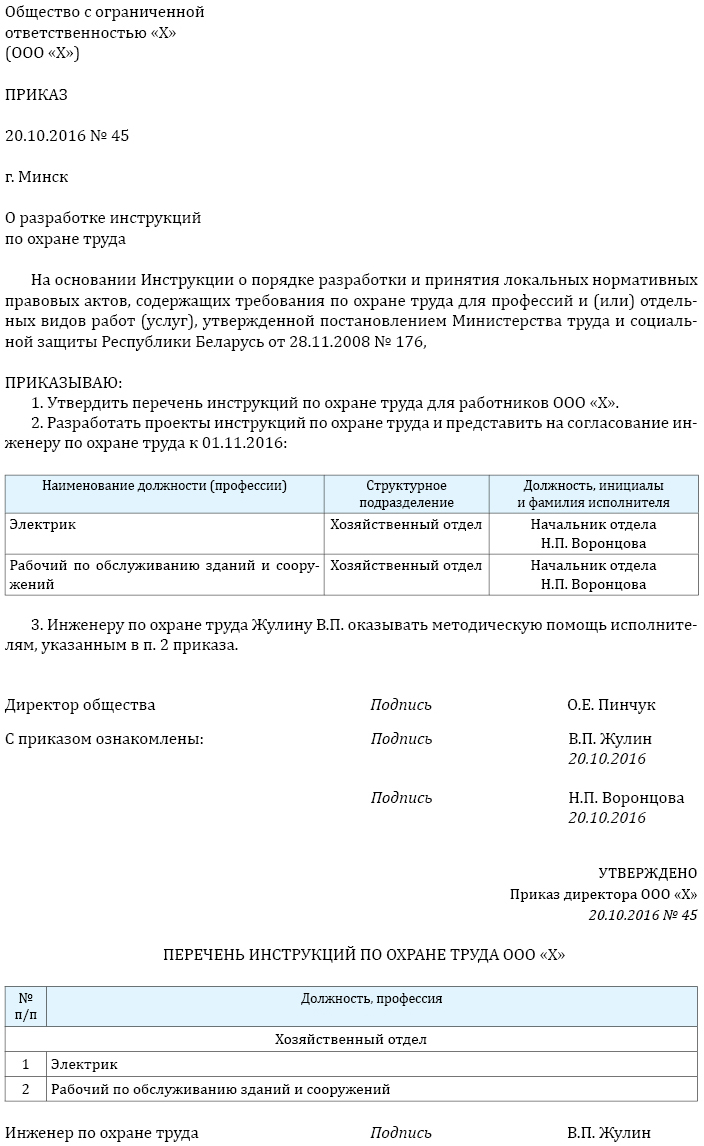 Общество с ограниченной ответственностью «Х»
(ООО «Х»)

ПРИКАЗ

20.10.2016 № 45

г. Минск

О разработке инструкций
по охране труда

На основании Инструкции о порядке разработки и принятия локальных нормативных правовых актов, содержащих требования по охране труда для профессий и (или) отдельных видов работ (услуг), утвержденной постановлением Министерства труда и социальной защиты Республики Беларусь от 28.11.2008 № 176,

ПРИКАЗЫВАЮ:
1. Утвердить перечень инструкций по охране труда для работников ООО «Х».
2. Разработать проекты инструкций по охране труда и представить на согласование инженеру по охране труда к 01.11.2016:

| Наименование должности (профессии) | Структурное подразделение | Должность, инициалы и фамилия исполнителя |
|---|---|---|
| Электрик | Хозяйственный отдел | Начальник отдела Н.П. Воронцова |
| Рабочий по обслуживанию зданий и сооружений | Хозяйственный отдел | Начальник отдела Н.П. Воронцова |

3. Инженеру по охране труда Жулину В.П. оказывать методическую помощь исполнителям, указанным в п. 2 приказа.

Директор общества Подпись О.Е. Пинчук

С приказом ознакомлены: Подпись В.П. Жулин
20.10.2016

Подпись Н.П. Воронцова
20.10.2016

УТВЕРЖДЕНО
Приказ директора ООО «Х»
20.10.2016 № 45

ПЕРЕЧЕНЬ ИНСТРУКЦИЙ ПО ОХРАНЕ ТРУДА ООО «Х»

| № п/п | Должность, профессия |
|---|---|
| | Хозяйственный отдел |
| 1 | Электрик |
| 2 | Рабочий по обслуживанию зданий и сооружений |

Инженер по охране труда Подпись В.П. Жулин